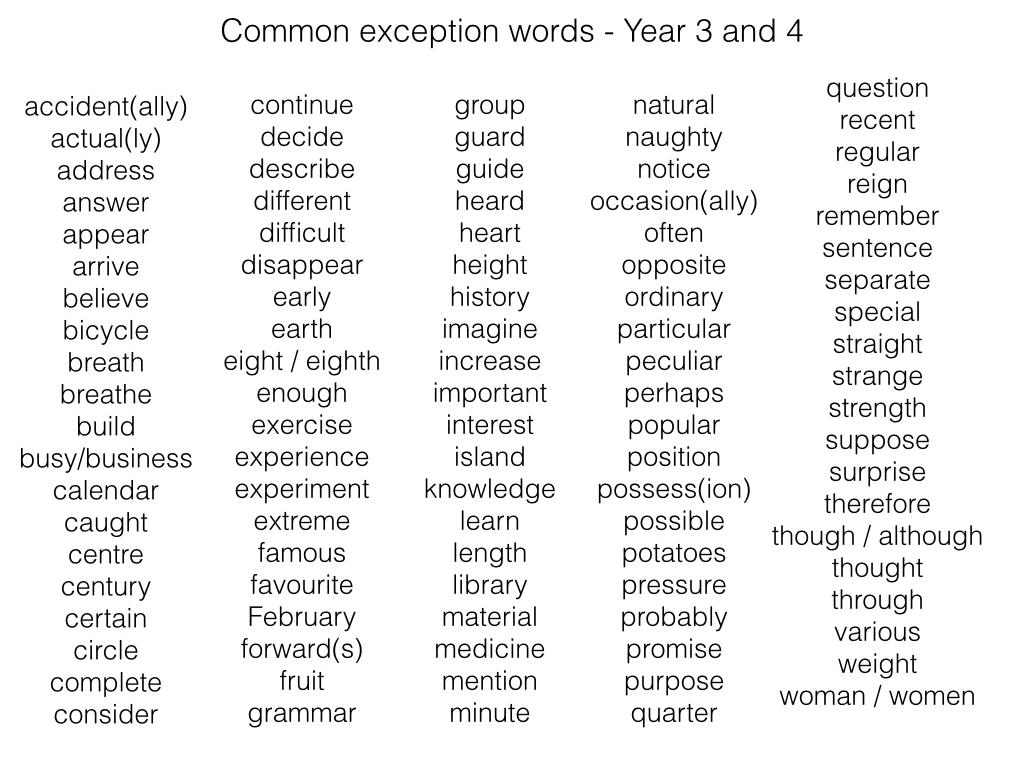 Common exception words - Year 3 and 4

accident(ally)
actual(ly)
address
answer
appear
arrive
believe
bicycle
breath
breathe
build
busy/business
calendar
caught
centre
century
certain
circle
complete
consider

continue
decide
describe
different
difficult
disappear
early
earth
eight / eighth
enough
exercise
experience
experiment
extreme
famous
favourite
February
forward(s)
fruit
grammar

group
guard
guide
heard
heart
height
history
imagine
increase
important
interest
island
knowledge
learn
length
library
material
medicine
mention
minute

natural
naughty
notice
occasion(ally)
often
opposite
ordinary
particular
peculiar
perhaps
popular
position
possess(ion)
possible
potatoes
pressure
probably
promise
purpose
quarter

question
recent
regular
reign
remember
sentence
separate
special
straight
strange
strength
suppose
surprise
therefore
though / although
thought
through
various
weight
woman / women